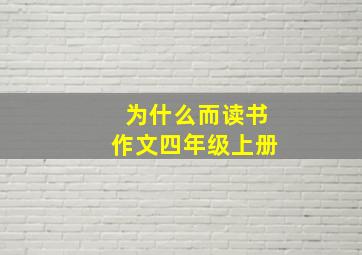 为什么而读书
作文四年级上册